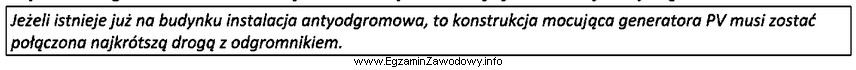 Jeżeli istnieje już na budynku instalacja antyodgromowa, to konstrukcja mocująca generatora PV musi zostać połączona najkrótszą drogą z odgromnikiem.

www.EgzaminZawodowy.info